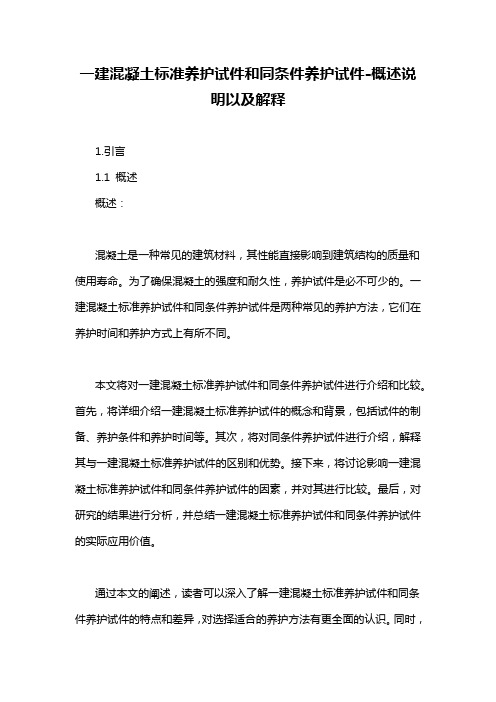 一建混凝土标准养护试件和同条件养护试件-概述说明以及解释

1.引言

1.1 概述

概述：

混凝土是一种常见的建筑材料，其性能直接影响到建筑结构的质量和使用寿命。为了确保混凝土的强度和耐久性，养护试件是必不可少的。一建混凝土标准养护试件和同条件养护试件是两种常见的养护方法，它们在养护时间和养护方式上有所不同。

本文将对一建混凝土标准养护试件和同条件养护试件进行介绍和比较。首先，将详细介绍一建混凝土标准养护试件的概念和背景，包括试件的制备、养护条件和养护时间等。其次，将对同条件养护试件进行介绍，解释其与一建混凝土标准养护试件的区别和优势。接下来，将讨论影响一建混凝土标准养护试件和同条件养护试件的因素，并对其进行比较。最后，对研究的结果进行分析，并总结一建混凝土标准养护试件和同条件养护试件的实际应用价值。

通过本文的阐述，读者可以深入了解一建混凝土标准养护试件和同条件养护试件的特点和差异，对选择适合的养护方法有更全面的认识。同时，